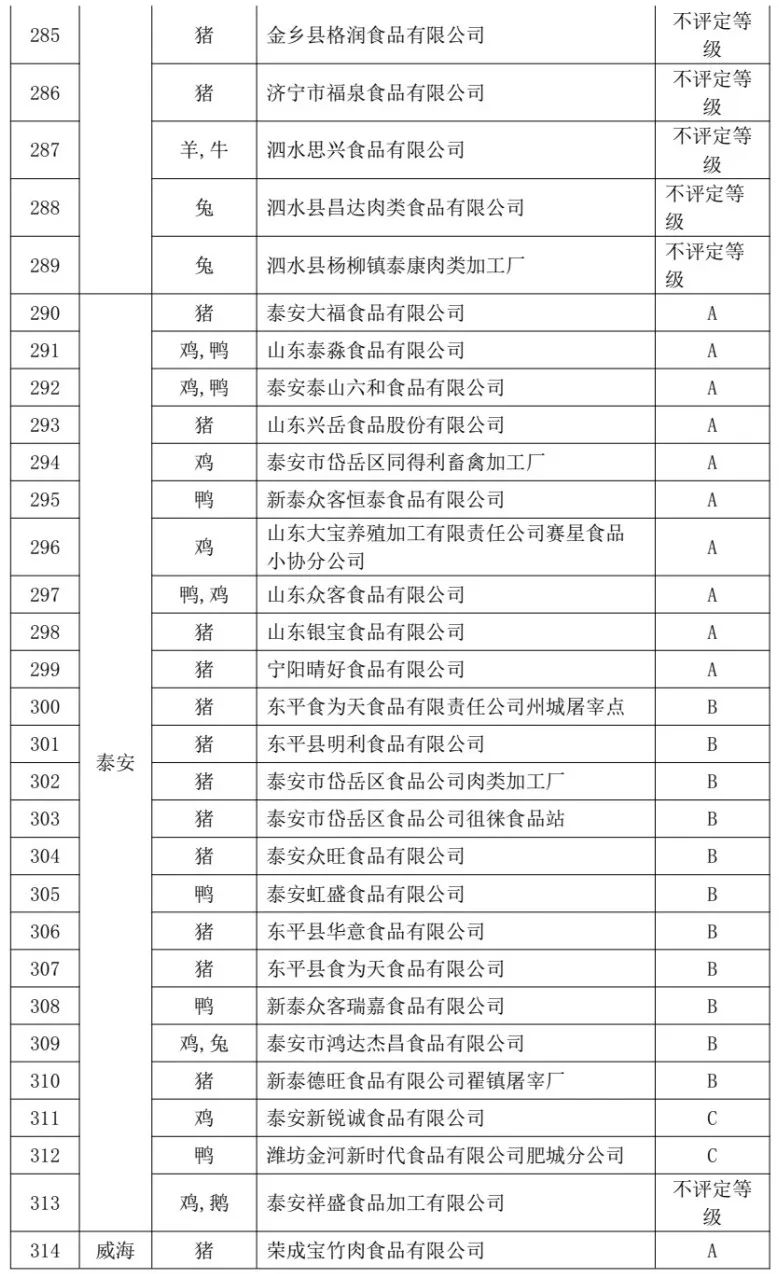 | 285 |  | 猪 | 金乡县格润食品有限公司 | 不评定等级 |
|---|---|---|---|---|
| 286 |  | 猪 | 济宁市福泉食品有限公司 | 不评定等级 |
| 287 |  | 羊，牛 | 泗水思兴食品有限公司 | 不评定等级 |
| 288 |  | 兔 | 泗水县昌达肉类食品有限公司 | 不评定等级 |
| 289 |  | 兔 | 泗水县杨柳镇泰康肉类加工厂 | 不评定等级 |
| 290 | 泰安 | 猪 | 泰安大福食品有限公司 | A |
| 291 | 泰安 | 鸡，鸭 | 山东泰淼食品有限公司 | A |
| 292 | 泰安 | 鸡，鸭 | 泰安泰山六和食品有限公司 | A |
| 293 | 泰安 | 猪 | 山东兴岳食品股份有限公司 | A |
| 294 | 泰安 | 鸡 | 泰安市岱岳区同得利畜禽加工厂 | A |
| 295 | 泰安 | 鸭 | 新泰众客恒泰食品有限公司 | A |
| 296 | 泰安 | 鸡 | 山东大宝养殖加工有限责任公司赛星食品小协分公司 | A |
| 297 | 泰安 | 鸭，鸡 | 山东众客食品有限公司 | A |
| 298 | 泰安 | 猪 | 山东银宝食品有限公司 | A |
| 299 | 泰安 | 猪 | 宁阳晴好食品有限公司 | A |
| 300 | 泰安 | 猪 | 东平食为天食品有限责任公司州城屠宰点 | B |
| 301 | 泰安 | 猪 | 东平县明利食品有限公司 | B |
| 302 | 泰安 | 猪 | 泰安市岱岳区食品公司肉类加工厂 | B |
| 303 | 泰安 | 猪 | 泰安市岱岳区食品公司徂徕食品站 | B |
| 304 | 泰安 | 猪 | 泰安众旺食品有限公司 | B |
| 305 | 泰安 | 鸭 | 泰安虹盛食品有限公司 | B |
| 306 | 泰安 | 猪 | 东平县华意食品有限公司 | B |
| 307 | 泰安 | 猪 | 东平县食为天食品有限公司 | B |
| 308 | 泰安 | 鸭 | 新泰众客瑞嘉食品有限公司 | B |
| 309 | 泰安 | 鸡，兔 | 泰安市鸿达杰昌食品有限公司 | B |
| 310 | 泰安 | 猪 | 新泰德旺食品有限公司翟镇屠宰厂 | B |
| 311 | 泰安 | 鸡 | 泰安新锐诚食品有限公司 | C |
| 312 | 泰安 | 鸭 | 潍坊金河新时代食品有限公司肥城分公司 | C |
| 313 | 泰安 | 鸡，鹅 | 泰安祥盛食品加工有限公司 | 不评定等级 |
| 314 | 威海 | 猪 | 荣成宝竹肉食品有限公司 | A |